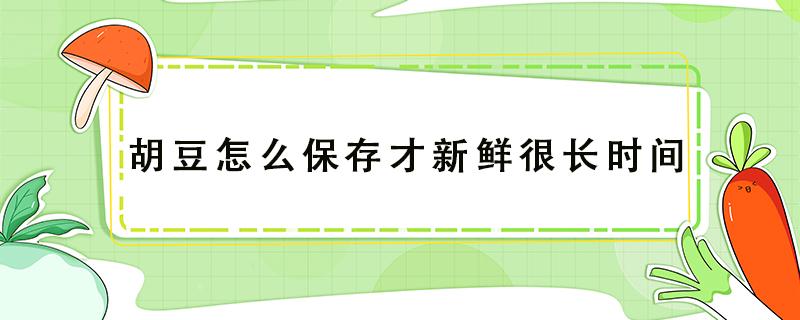 胡豆怎么保存才新鲜很长时间